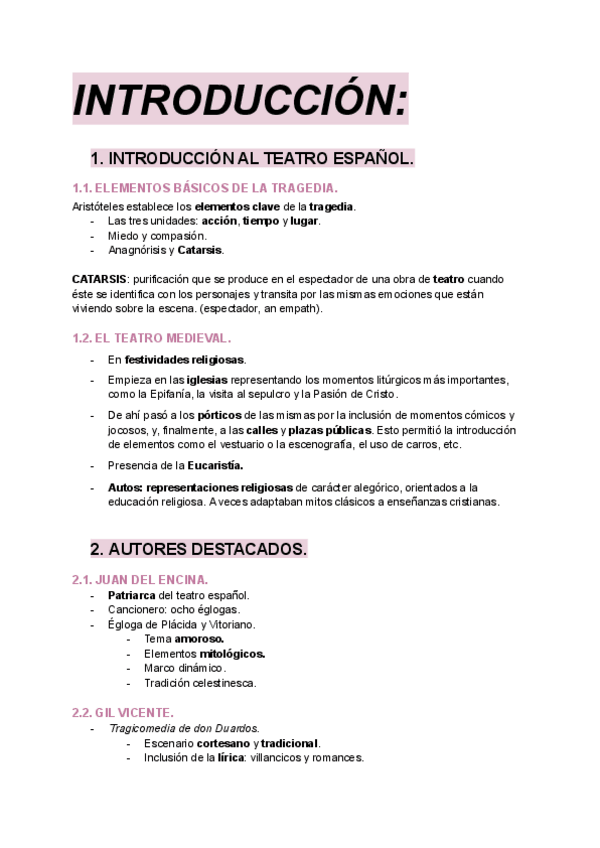 INTRODUCCIÓN:

1. INTRODUCCIÓN AL TEATRO ESPAÑOL.

1.1. ELEMENTOS BÁSICOS DE LA TRAGEDIA.

Aristóteles establece los elementos clave de la tragedia.
- Las tres unidades: acción, tiempo y lugar.
- Miedo y compasión.
- Anagnórisis y Catarsis.

CATARSIS: purificación que se produce en el espectador de una obra de teatro cuando éste se identifica con los personajes y transita por las mismas emociones que están viviendo sobre la escena. (espectador, an empath).

1.2. EL TEATRO MEDIEVAL.

- En festividades religiosas.
- Empieza en las iglesias representando los momentos litúrgicos más importantes, como la Epifanía, la visita al sepulcro y la Pasión de Cristo.
- De ahí pasó a los pórticos de las mismas por la inclusión de momentos cómicos y jocosos, y, finalmente, a las calles y plazas públicas. Esto permitió la introducción de elementos como el vestuario o la escenografía, el uso de carros, etc.
- Presencia de la Eucaristía.
- Autos: representaciones religiosas de carácter alegórico, orientados a la educación religiosa. A veces adaptaban mitos clásicos a enseñanzas cristianas.

2. AUTORES DESTACADOS.

2.1. JUAN DEL ENCINA.

- Patriarca del teatro español.
- Cancionero: ocho églogas.
- Égloga de Plácida y Vitoriano.
 - Tema amoroso.
 - Elementos mitológicos.
 - Marco dinámico.
 - Tradición celestinesca.

2.2. GIL VICENTE.

- Tragicomedia de don Duardos.
 - Escenario cortesano y tradicional.
 - Inclusión de la lírica: villancicos y romances.